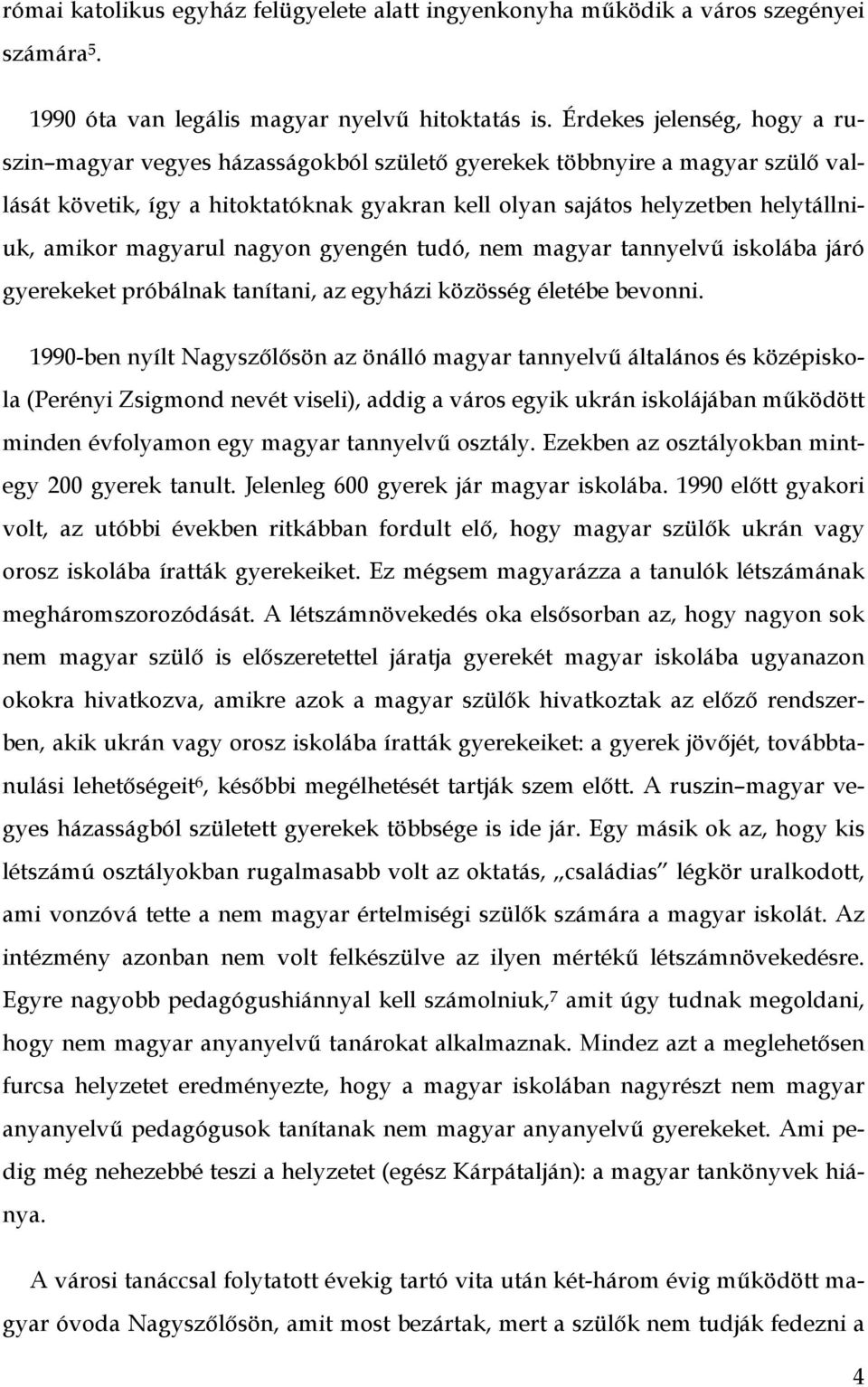 római katolikus egyház felügyelete alatt ingyenkonyha működik a város szegényei számára$^5$.

1990 óta van legális magyar nyelvű hitoktatás is. Érdekes jelenség, hogy a ruszin–magyar vegyes házasságokból születő gyerekek többnyire a magyar szülő vallását követik, így a hitoktatóknak gyakran kell olyan sajátos helyzetben helytállniuk, amikor magyarul nagyon gyengén tudó, nem magyar tannyelvű iskolába járó gyerekeket próbálnak tanítani, az egyházi közösség életébe bevonni.

1990-ben nyílt Nagyszőlősön az önálló magyar tannyelvű általános és középiskola (Perényi Zsigmond nevét viseli), addig a város egyik ukrán iskolájában működött minden évfolyamon egy magyar tannyelvű osztály. Ezekben az osztályokban mintegy 200 gyerek tanult. Jelenleg 600 gyerek jár magyar iskolába. 1990 előtt gyakori volt, az utóbbi években ritkábban fordult elő, hogy magyar szülők ukrán vagy orosz iskolába íratták gyerekeiket. Ez mégsem magyarázza a tanulók létszámának megháromszorozódását. A létszámnövekedés oka elsősorban az, hogy nagyon sok nem magyar szülő is előszeretettel járatja gyerekét magyar iskolába ugyanazon okokra hivatkozva, amikre azok a magyar szülők hivatkoztak az előző rendszerben, akik ukrán vagy orosz iskolába íratták gyerekeiket: a gyerek jövőjét, továbbtanulási lehetőségeit$^6$, későbbi megélhetését tartják szem előtt. A ruszin–magyar vegyes házasságból született gyerekek többsége is ide jár. Egy másik ok az, hogy kis létszámú osztályokban rugalmasabb volt az oktatás, „családias” légkör uralkodott, ami vonzóvá tette a nem magyar értelmiségi szülők számára a magyar iskolát. Az intézmény azonban nem volt felkészülve az ilyen mértékű létszámnövekedésre. Egyre nagyobb pedagógushiánnyal kell számolniuk,$^7$ amit úgy tudnak megoldani, hogy nem magyar anyanyelvű tanárokat alkalmaznak. Mindez azt a meglehetősen furcsa helyzetet eredményezte, hogy a magyar iskolában nagyrészt nem magyar anyanyelvű pedagógusok tanítanak nem magyar anyanyelvű gyerekeket. Ami pedig még nehezebbé teszi a helyzetet (egész Kárpátalján): a magyar tankönyvek hiánya.

A városi tanáccsal folytatott évekig tartó vita után két-három évig működött magyar óvoda Nagyszőlősön, amit most bezártak, mert a szülők nem tudják fedezni a

4